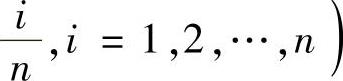 $\frac{i}{n}, i = 1, 2, \cdots, n)$